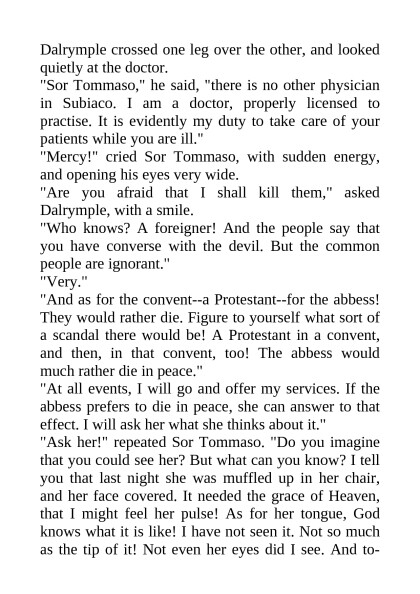 Dalrymple crossed one leg over the other, and looked quietly at the doctor.

"Sor Tommaso," he said, "there is no other physician in Subiaco. I am a doctor, properly licensed to practise. It is evidently my duty to take care of your patients while you are ill."

"Mercy!" cried Sor Tommaso, with sudden energy, and opening his eyes very wide.

"Are you afraid that I shall kill them," asked Dalrymple, with a smile.

"Who knows? A foreigner! And the people say that you have converse with the devil. But the common people are ignorant."

"Very."

"And as for the convent--a Protestant--for the abbess! They would rather die. Figure to yourself what sort of a scandal there would be! A Protestant in a convent, and then, in that convent, too! The abbess would much rather die in peace."

"At all events, I will go and offer my services. If the abbess prefers to die in peace, she can answer to that effect. I will ask her what she thinks about it."

"Ask her!" repeated Sor Tommaso. "Do you imagine that you could see her? But what can you know? I tell you that last night she was muffled up in her chair, and her face covered. It needed the grace of Heaven, that I might feel her pulse! As for her tongue, God knows what it is like! I have not seen it. Not so much as the tip of it! Not even her eyes did I see. And to-